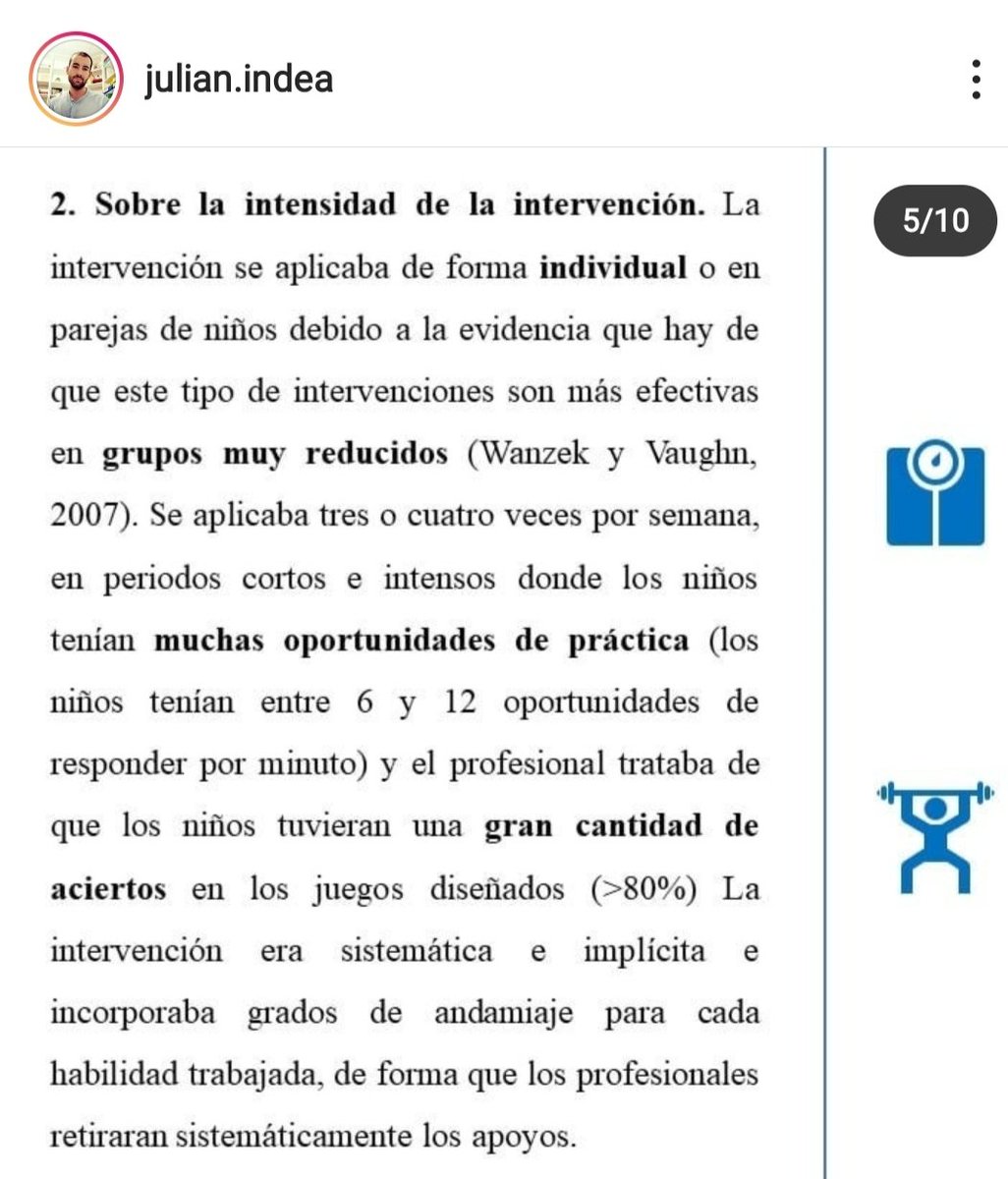 julian.indea

5/10

2. Sobre la intensidad de la intervención. La intervención se aplicaba de forma individual o en parejas de niños debido a la evidencia que hay de que este tipo de intervenciones son más efectivas en grupos muy reducidos (Wanzek y Vaughn, 2007). Se aplicaba tres o cuatro veces por semana, en periodos cortos e intensos donde los niños tenían muchas oportunidades de práctica (los niños tenían entre 6 y 12 oportunidades de responder por minuto) y el profesional trataba de que los niños tuvieran una gran cantidad de aciertos en los juegos diseñados (>80%) La intervención era sistemática e implícita e incorporaba grados de andamiaje para cada habilidad trabajada, de forma que los profesionales retiraran sistemáticamente los apoyos.